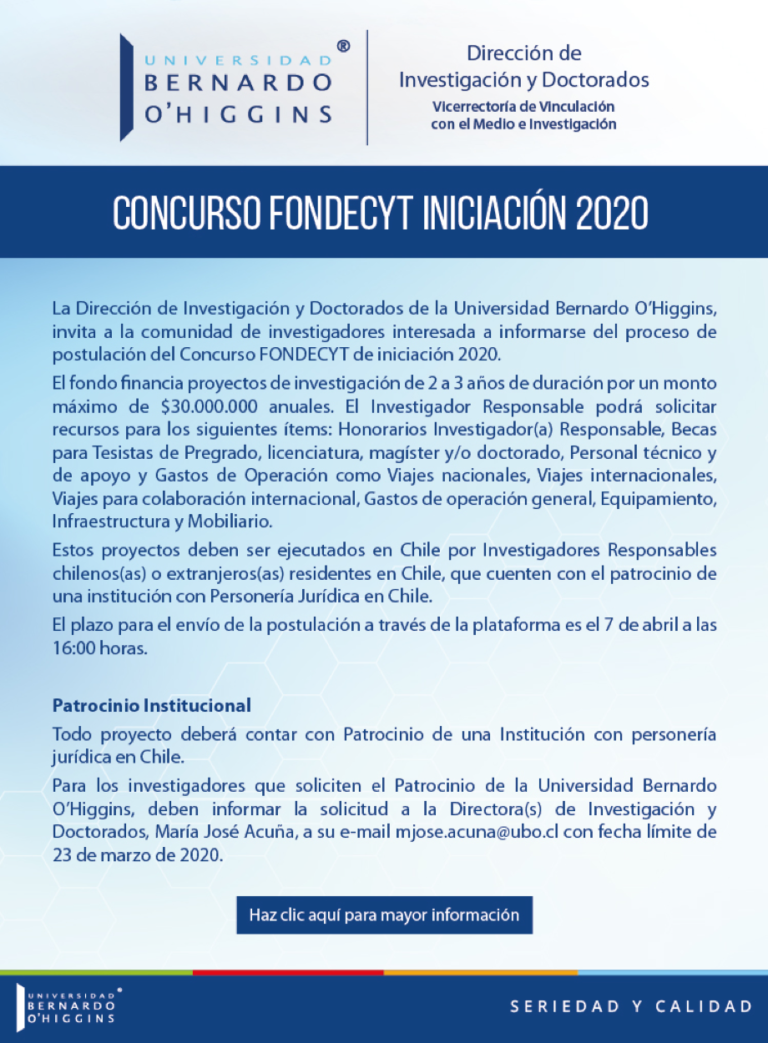 UNIVERSIDAD BERNARDO O'HIGGINS ®

Dirección de Investigación y Doctorados
Vicerrectoría de Vinculación con el Medio e Investigación

CONCURSO FONDECYT INICIACIÓN 2020

La Dirección de Investigación y Doctorados de la Universidad Bernardo O'Higgins, invita a la comunidad de investigadores interesada a informarse del proceso de postulación del Concurso FONDECYT de iniciación 2020.

El fondo financia proyectos de investigación de 2 a 3 años de duración por un monto máximo de $30.000.000 anuales. El Investigador Responsable podrá solicitar recursos para los siguientes ítems: Honorarios Investigador(a) Responsable, Becas para Tesistas de Pregrado, licenciatura, magíster y/o doctorado, Personal técnico y de apoyo y Gastos de Operación como Viajes nacionales, Viajes internacionales, Viajes para colaboración internacional, Gastos de operación general, Equipamiento, Infraestructura y Mobiliario.

Estos proyectos deben ser ejecutados en Chile por Investigadores Responsables chilenos(as) o extranjeros(as) residentes en Chile, que cuenten con el patrocinio de una institución con Personería Jurídica en Chile.

El plazo para el envío de la postulación a través de la plataforma es el 7 de abril a las 16:00 horas.

Patrocinio Institucional

Todo proyecto deberá contar con Patrocinio de una Institución con personería jurídica en Chile.

Para los investigadores que soliciten el Patrocinio de la Universidad Bernardo O'Higgins, deben informar la solicitud a la Directora(s) de Investigación y Doctorados, María José Acuña, a su e-mail mjose.acuna@ubo.cl con fecha límite de 23 de marzo de 2020.

Haz clic aquí para mayor información

UNIVERSIDAD BERNARDO O'HIGGINS ®

SERIEDAD Y CALIDAD